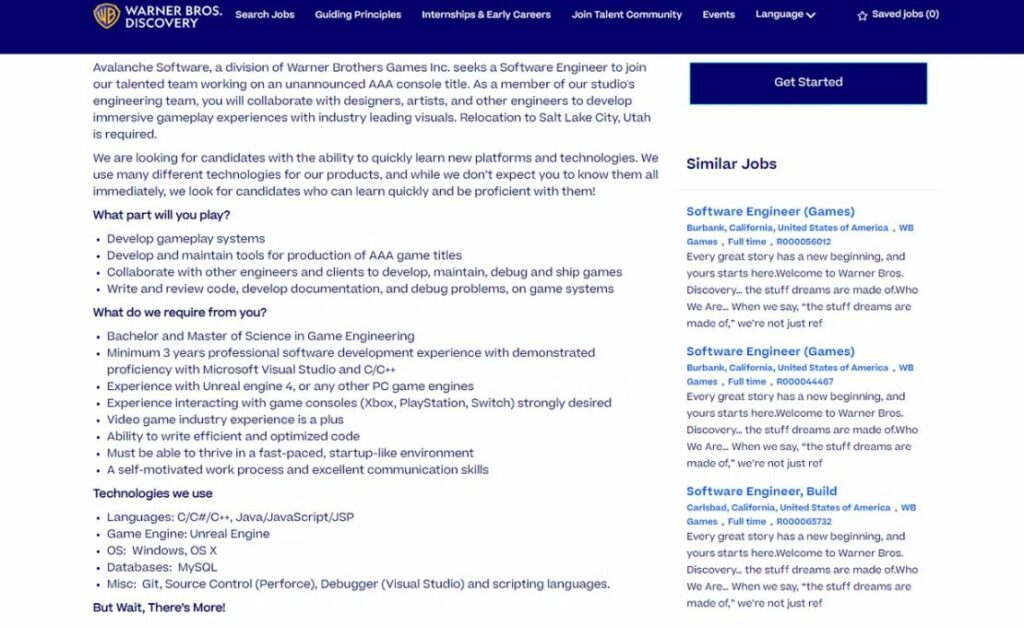 WB WARNER BROS. DISCOVERY

Search Jobs   Guiding Principles   Internships & Early Careers   Join Talent Community   Events   Language   Saved jobs (0)

Avalanche Software, a division of Warner Brothers Games Inc. seeks a Software Engineer to join our talented team working on an unannounced AAA console title. As a member of our studio's engineering team, you will collaborate with designers, artists, and other engineers to develop immersive gameplay experiences with industry leading visuals. Relocation to Salt Lake City, Utah is required.

We are looking for candidates with the ability to quickly learn new platforms and technologies. We use many different technologies for our products, and while we don't expect you to know them all immediately, we look for candidates who can learn quickly and be proficient with them!

What part will you play?

- Develop gameplay systems
- Develop and maintain tools for production of AAA game titles
- Collaborate with other engineers and clients to develop, maintain, debug and ship games
- Write and review code, develop documentation, and debug problems, on game systems

What do we require from you?

- Bachelor and Master of Science in Game Engineering
- Minimum 3 years professional software development experience with demonstrated proficiency with Microsoft Visual Studio and C/C++
- Experience with Unreal engine 4, or any other PC game engines
- Experience interacting with game consoles (Xbox, PlayStation, Switch) strongly desired
- Video game industry experience is a plus
- Ability to write efficient and optimized code
- Must be able to thrive in a fast-paced, startup-like environment
- A self-motivated work process and excellent communication skills

Technologies we use

- Languages: C/C#/C++, Java/JavaScript/JSP
- Game Engine: Unreal Engine
- OS: Windows, OS X
- Databases: MySQL
- Misc: Git, Source Control (Perforce), Debugger (Visual Studio) and scripting languages.

But Wait, There's More!

Get Started

Similar Jobs

Software Engineer (Games)
Burbank, California, United States of America , WB Games , Full time , R000056012
Every great story has a new beginning, and yours starts here.Welcome to Warner Bros. Discovery... the stuff dreams are made of.Who We Are... When we say, "the stuff dreams are made of," we're not just ref

Software Engineer (Games)
Burbank, California, United States of America , WB Games , Full time , R000044467
Every great story has a new beginning, and yours starts here.Welcome to Warner Bros. Discovery... the stuff dreams are made of.Who We Are... When we say, "the stuff dreams are made of," we're not just ref

Software Engineer, Build
Carlsbad, California, United States of America , WB Games , Full time , R000065732
Every great story has a new beginning, and yours starts here.Welcome to Warner Bros. Discovery... the stuff dreams are made of.Who We Are... When we say, "the stuff dreams are made of," we're not just ref